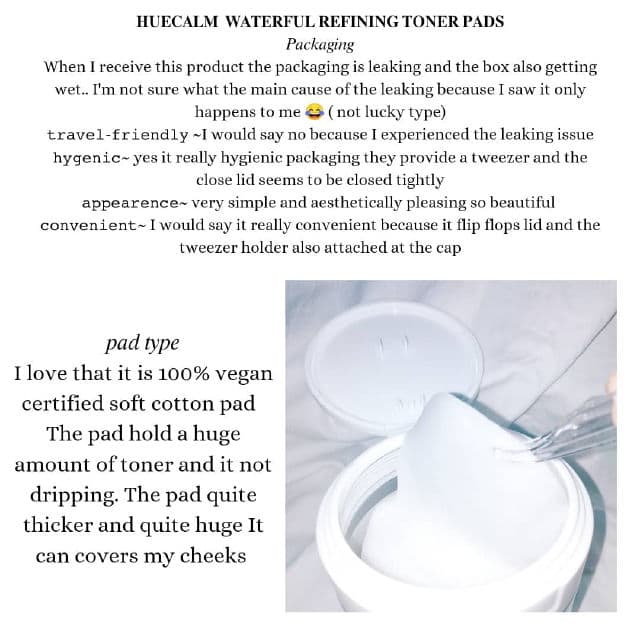 HUECALM WATERFUL REFINING TONER PADS

Packaging

When I receive this product the packaging is leaking and the box also getting wet.. I'm not sure what the main cause of the leaking because I saw it only happens to me 😂 ( not lucky type)

travel-friendly ~I would say no because I experienced the leaking issue

hygenic~ yes it really hygienic packaging they provide a tweezer and the close lid seems to be closed tightly

appearence~ very simple and aesthetically pleasing so beautiful

convenient~ I would say it really convenient because it flip flops lid and the tweezer holder also attached at the cap

pad type

I love that it is 100% vegan certified soft cotton pad The pad hold a huge amount of toner and it not dripping. The pad quite thicker and quite huge It can covers my cheeks